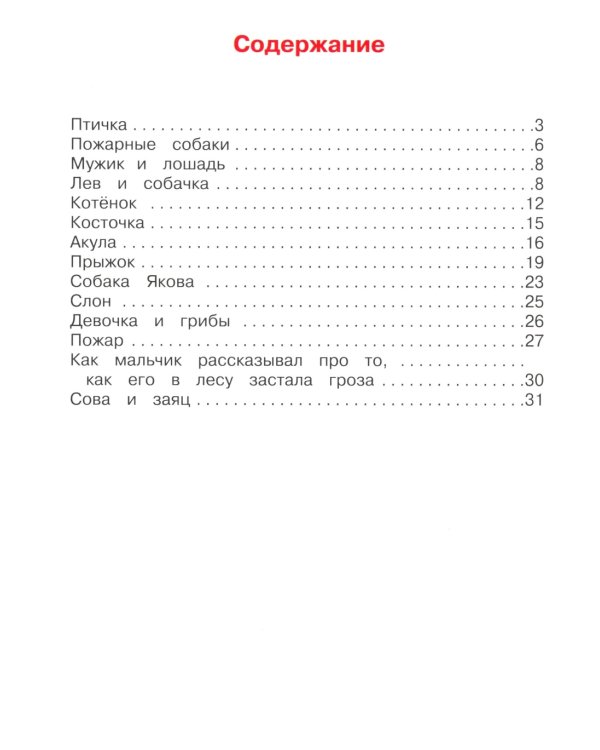 Содержание

Птичка 3
Пожарные собаки 6
Мужик и лошадь 8
Лев и собачка 8
Котёнок 12
Косточка 15
Акула 16
Прыжок 19
Собака Якова 23
Слон 25
Девочка и грибы 26
Пожар 27
Как мальчик рассказывал про то, как его в лесу застала гроза 30
Сова и заяц 31